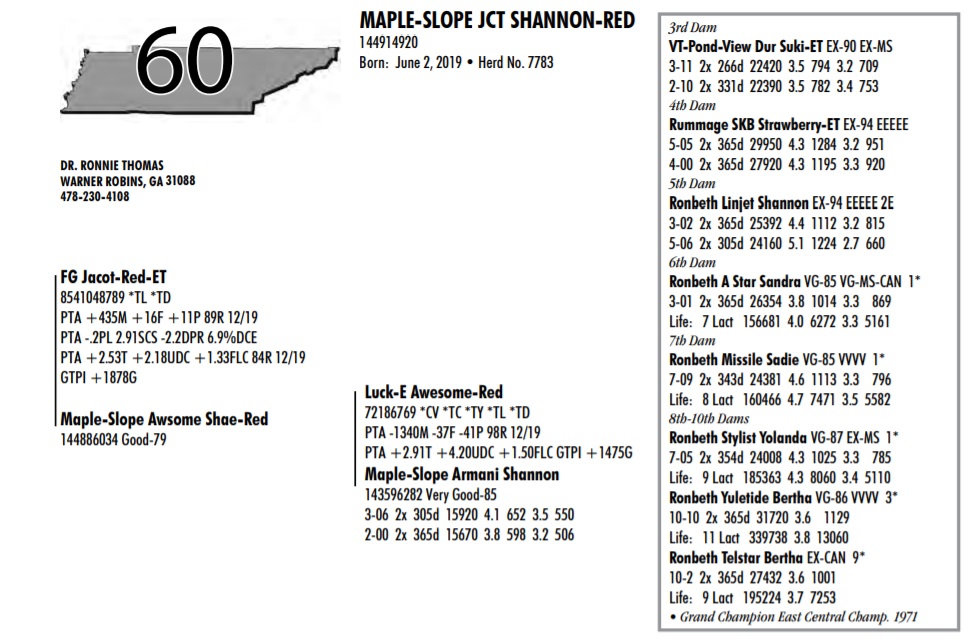 60

MAPLE-SLOPE JCT SHANNON-RED
144914920
Born: June 2, 2019 • Herd No. 7783

DR. RONNIE THOMAS
WARNER ROBINS, GA 31088
478-230-4108

FG Jacot-Red-ET
8541048789 *TL *TD
PTA +435M +16F +11P 89R 12/19
PTA -.2PL 2.91SCS -2.2DPR 6.9%DCE
PTA +2.53T +2.18UDC +1.33FLC 84R 12/19
GTPI +1878G

Maple-Slope Awsome Shae-Red
144886034 Good-79

Luck-E Awesome-Red
72186769 *CV *TC *TY *TL *TD
PTA -1340M -37F -41P 98R 12/19
PTA +2.91T +4.20UDC +1.50FLC GTPI +1475G

Maple-Slope Armani Shannon
143596282 Very Good-85
3-06 2x 305d 15920 4.1 652 3.5 550
2-00 2x 365d 15670 3.8 598 3.2 506

3rd Dam
VT-Pond-View Dur Suki-ET EX-90 EX-MS
3-11 2x 266d 22420 3.5 794 3.2 709
2-10 2x 331d 22390 3.5 782 3.4 753
4th Dam
Rummage SKB Strawberry-ET EX-94 EEEEE
5-05 2x 365d 29950 4.3 1284 3.2 951
4-00 2x 365d 27920 4.3 1195 3.3 920
5th Dam
Ronbeth Linjet Shannon EX-94 EEEEE 2E
3-02 2x 365d 25392 4.4 1112 3.2 815
5-06 2x 305d 24160 5.1 1224 2.7 660
6th Dam
Ronbeth A Star Sandra VG-85 VG-MS-CAN 1*
3-01 2x 365d 26354 3.8 1014 3.3 869
Life: 7 Lact 156681 4.0 6272 3.3 5161
7th Dam
Ronbeth Missile Sadie VG-85 VVVV 1*
7-09 2x 343d 24381 4.6 1113 3.3 796
Life: 8 Lact 160466 4.7 7471 3.5 5582
8th-10th Dams
Ronbeth Stylist Yolanda VG-87 EX-MS 1*
7-05 2x 354d 24008 4.3 1025 3.3 785
Life: 9 Lact 185363 4.3 8060 3.4 5110
Ronbeth Yuletide Bertha VG-86 VVVV 3*
10-10 2x 365d 31720 3.6 1129
Life: 11 Lact 339738 3.8 13060
Ronbeth Telstar Bertha EX-CAN 9*
10-2 2x 365d 27432 3.6 1001
Life: 9 Lact 195224 3.7 7253
• Grand Champion East Central Champ. 1971